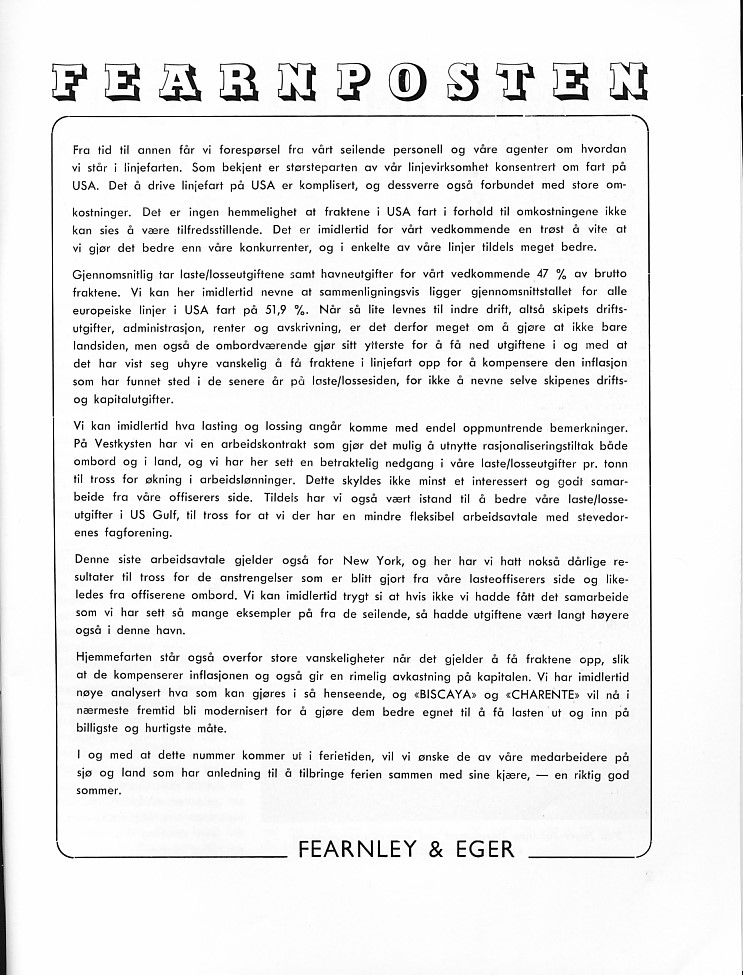 FEARNPOSTEN

Fra tid til annen får vi forespørsel fra vårt seilende personell og våre agenter om hvordan vi står i linjefarten. Som bekjent er størsteparten av vår linjevirksomhet konsentrert om fart på USA. Det å drive linjefart på USA er komplisert, og dessverre også forbundet med store omkostninger. Det er ingen hemmelighet at fraktene i USA fart i forhold til omkostningene ikke kan sies å være tilfredsstillende. Det er imidlertid for vårt vedkommende en trøst å vite at vi gjør det bedre enn våre konkurrenter, og i enkelte av våre linjer tildels meget bedre.

Gjennomsnitlig tar laste/losseutgiftene samt havneutgifter for vårt vedkommende 47 % av brutto fraktene. Vi kan her imidlertid nevne at sammenligningsvis ligger gjennomsnittstallet for alle europeiske linjer i USA fart på 51,9 %. Når så lite levnes til indre drift, altså skipets driftsutgifter, administrasjon, renter og avskrivning, er det derfor meget om å gjøre at ikke bare landsiden, men også de ombordværende gjør sitt ytterste for å få ned utgiftene i og med at det har vist seg uhyre vanskelig å få fraktene i linjefart opp for å kompensere den inflasjon som har funnet sted i de senere år på laste/lossesiden, for ikke å nevne selve skipenes drifts- og kapitalutgifter.

Vi kan imidlertid hva lasting og lossing angår komme med endel oppmuntrende bemerkninger. På Vestkysten har vi en arbeidskontrakt som gjør det mulig å utnytte rasjonaliseringstiltak både ombord og i land, og vi har her sett en betraktelig nedgang i våre laste/losseutgifter pr. tonn til tross for økning i arbeidslønninger. Dette skyldes ikke minst et interessert og godt samarbeide fra våre offiserers side. Tildels har vi også vært istand til å bedre våre laste/losseutgifter i US Gulf, til tross for at vi der har en mindre fleksibel arbeidsavtale med stevedorenes fagforening.

Denne siste arbeidsavtale gjelder også for New York, og her har vi hatt nokså dårlige resultater til tross for de anstrengelser som er blitt gjort fra våre lasteoffiserers side og likeledes fra offiserene ombord. Vi kan imidlertid trygt si at hvis ikke vi hadde fått det samarbeide som vi har sett så mange eksempler på fra de seilende, så hadde utgiftene vært langt høyere også i denne havn.

Hjemmefarten står også overfor store vanskeligheter når det gjelder å få fraktene opp, slik at de kompenserer inflasjonen og også gir en rimelig avkastning på kapitalen. Vi har imidlertid nøye analysert hva som kan gjøres i så henseende, og «BISCAYA» og «CHARENTE» vil nå i nærmeste fremtid bli modernisert for å gjøre dem bedre egnet til å få lasten ut og inn på billigste og hurtigste måte.

I og med at dette nummer kommer ut i ferietiden, vil vi ønske de av våre medarbeidere på sjø og land som har anledning til å tilbringe ferien sammen med sine kjære, — en riktig god sommer.

FEARNLEY & EGER